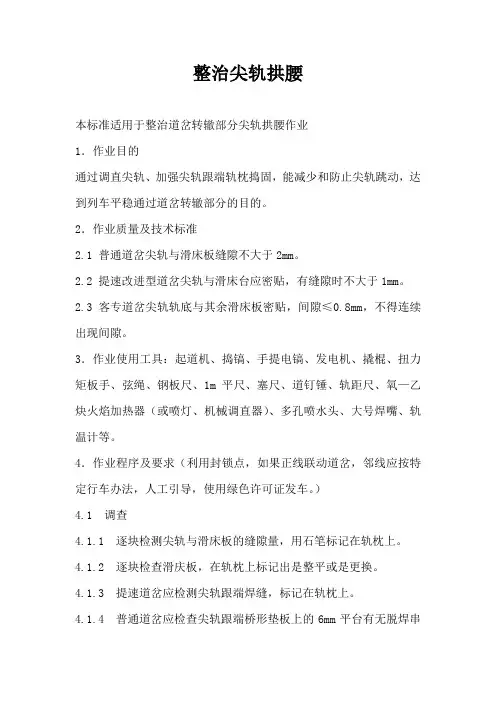 整治尖轨拱腰

本标准适用于整治道岔转辙部分尖轨拱腰作业

1．作业目的

通过调直尖轨、加强尖轨跟端轨枕捣固，能减少和防止尖轨跳动，达到列车平稳通过道岔转辙部分的目的。

2．作业质量及技术标准

2.1 普通道岔尖轨与滑床板缝隙不大于 2mm。

2.2 提速改进型道岔尖轨与滑床台应密贴，有缝隙时不大于 1mm。

2.3 客专道岔尖轨轨底与其余滑床板密贴，间隙≤0.8mm，不得连续出现间隙。

3．作业使用工具：起道机、捣镐、手提电镐、发电机、撬棍、扭力矩板手、弦绳、钢板尺、1m 平尺、塞尺、道钉锤、轨距尺、氧—乙炔火焰加热器（或喷灯、机械调直器）、多孔喷水头、大号焊嘴、轨温计等。

4．作业程序及要求（利用封锁点，如果正线联动道岔，邻线应按特定行车办法，人工引导，使用绿色许可证发车。）

4.1 调查

4.1.1 逐块检测尖轨与滑床板的缝隙量，用石笔标记在轨枕上。

4.1.2 逐块检查滑庆板，在轨枕上标记出是整平或是更换。

4.1.3 提速道岔应检测尖轨跟端焊缝，标记在轨枕上。

4.1.4 普通道岔应检查尖轨跟端桥形垫板上的 6mm 平台有无脱焊串